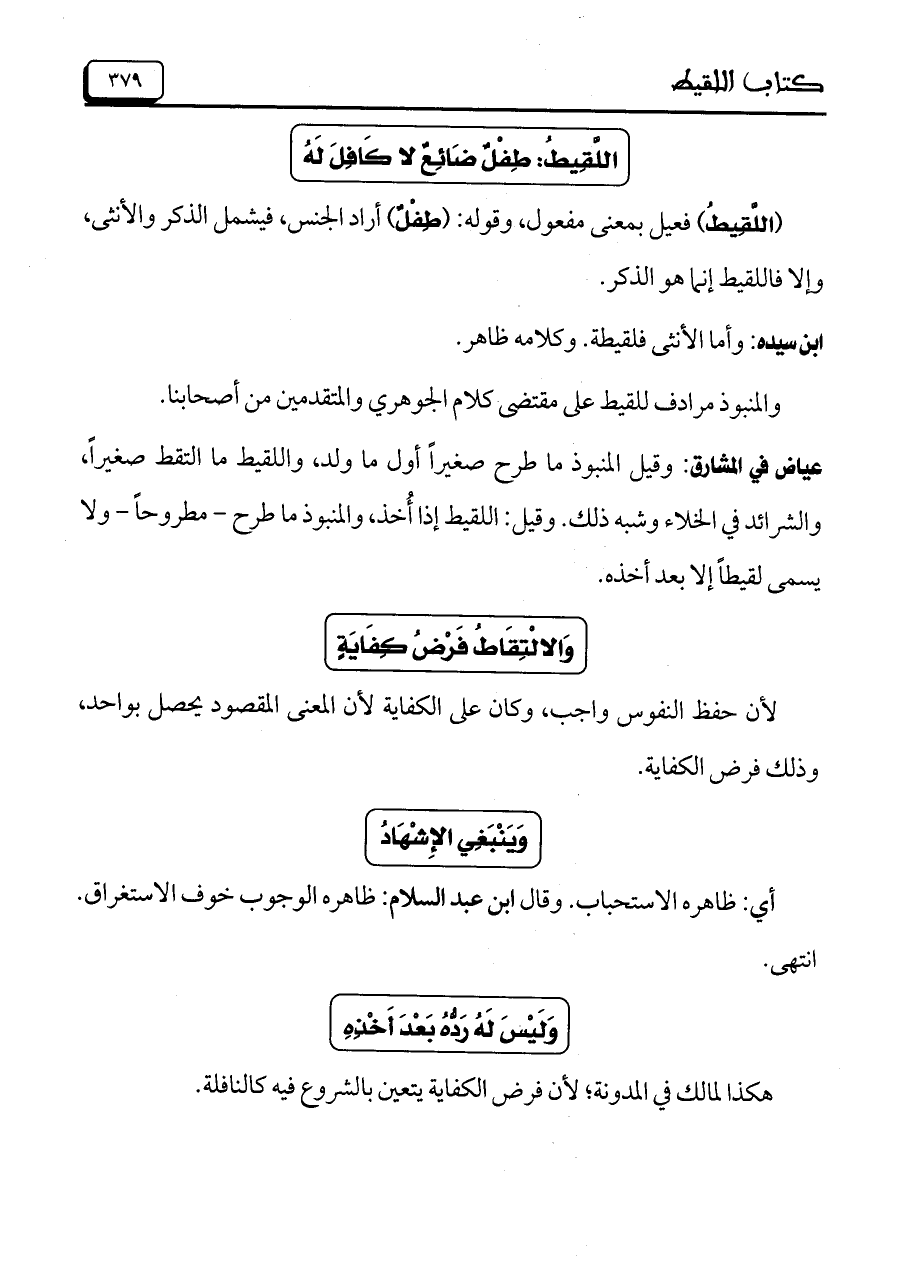 كتاب اللقيط ٣٧٩

اللَّقِيطُ: طِفْلٌ ضَائِعٌ لا كَافِلَ لَهُ

(اللَّقِيطُ) فعيل بمعنى مفعول، وقوله: (طِفْلٌ) أراد الجنس، فيشمل الذكر والأنثى، وإلا فاللقيط إنما هو الذكر.

ابن سيده: وأما الأنثى فلقيطة. وكلامه ظاهر.

والمنبوذ مرادف للقيط على مقتضى كلام الجوهري والمتقدمين من أصحابنا.

عياض في المشارق: وقيل المنبوذ ما طرح صغيراً أول ما ولد، واللقيط ما التقط صغيراً، والشرائد في الخلاء وشبه ذلك. وقيل: اللقيط إذا أُخذ، والمنبوذ ما طرح - مطروحاً - ولا يسمى لقيطاً إلا بعد أخذه.

وَالالْتِقَاطُ فَرْضُ كِفَايَةٍ

لأن حفظ النفوس واجب، وكان على الكفاية لأن المعنى المقصود يحصل بواحد، وذلك فرض الكفاية.

وَيَنْبَغِي الإِشْهَادُ

أي: ظاهره الاستحباب. وقال ابن عبد السلام: ظاهره الوجوب خوف الاستغراق. انتهى.

وَلَيْسَ لَهُ رَدُّهُ بَعْدَ أَخْذِهِ

هكذا لمالك في المدونة؛ لأن فرض الكفاية يتعين بالشروع فيه كالنافلة.